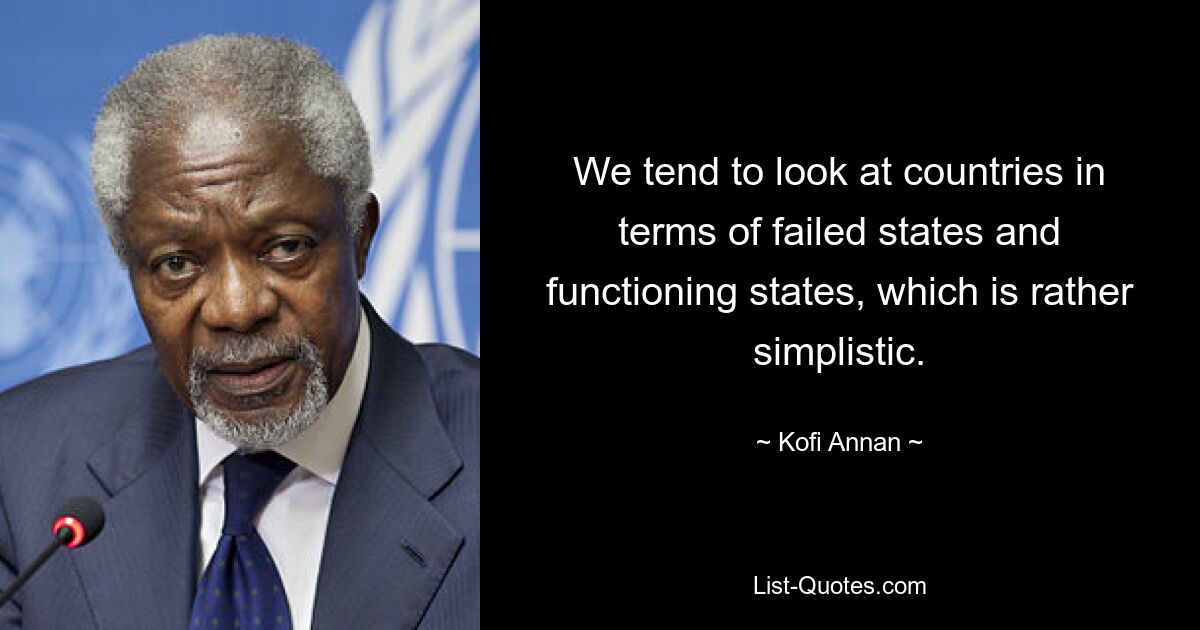 We tend to look at countries in terms of failed states and functioning states, which is rather simplistic.

~ Kofi Annan ~

List-Quotes.com